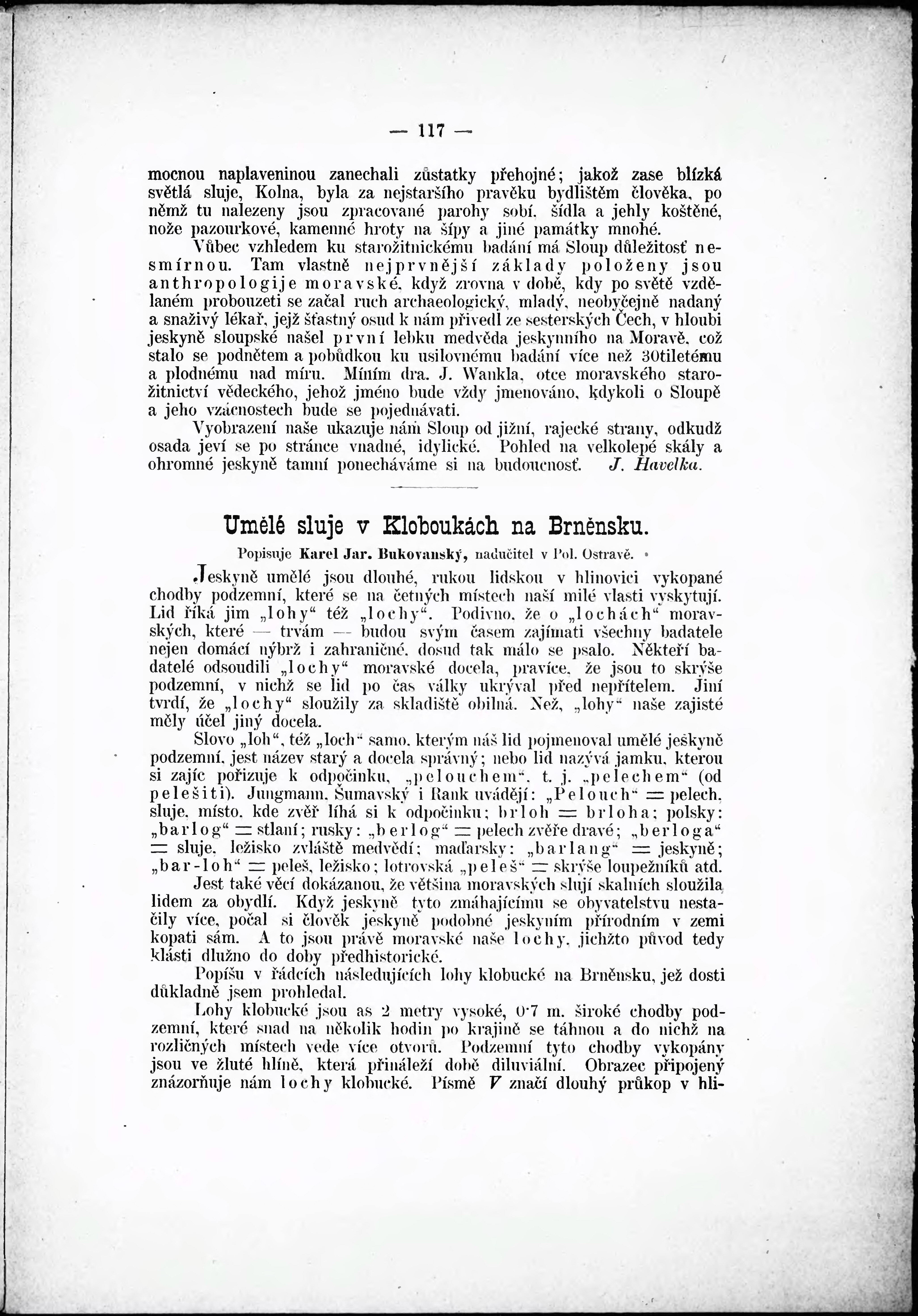 — 117 —

mocnou naplaveninou zanechali zůstatky přehojné; jakož zase blízká světlá sluje, Kolna, byla za nejstaršího pravěku bydlištěm člověka, po němž tu nalezeny jsou zpracované parohy sobí, šídla a jehly koštěné, nože pazourkové, kamenné hroty na šípy a jiné památky mnohé.

Vůbec vzhledem ku starožitnickému badání má Sloup důležitosť nesmírnou. Tam vlastně nejprvnější základy položeny jsou anthropologije moravské, když zrovna v době, kdy po světě vzdělaném probouzeti se začal ruch archaeologický, mladý, neobyčejně nadaný a snaživý lékař, jejž šťastný osud k nám přivedl ze sesterských Čech, v hloubi jeskyně sloupské našel první lebku medvěda jeskynního na Moravě, což stalo se podnětem a pobůdkou ku usilovnému badání více než 30tiletému a plodnému nad míru. Míním dra. J. Wankla, otce moravského starožitnictví vědeckého, jehož jméno bude vždy jmenováno, kdykoli o Sloupě a jeho vzácnostech bude se pojednávati.

Vyobrazení naše ukazuje nám Sloup od jižní, rajecké strany, odkudž osada jeví se po stránce vnadné, idylické. Pohled na velkolepé skály a ohromné jeskyně tamní ponecháváme si na budoucnosť. J. Havelka.

Umělé sluje v Kloboukách na Brněnsku.

Popisuje Karel Jar. Bukovanský, nadučitel v Pol. Ostravě.

Jeskyně umělé jsou dlouhé, rukou lidskou v hlinovici vykopané chodby podzemní, které se na četných místech naší milé vlasti vyskytují. Lid říká jim „lohy“ též „lochy“. Podivno, že o „lochách“ moravských, které — trvám — budou svým časem zajímati všechny badatele nejen domácí nýbrž i zahraničné, dosud tak málo se psalo. Někteří badatelé odsoudili „lochy“ moravské docela, pravíce, že jsou to skrýše podzemní, v nichž se lid po čas války ukrýval před nepřítelem. Jiní tvrdí, že „lochy“ sloužily za skladiště obilná. Než, „lohy“ naše zajisté měly účel jiný docela.

Slovo „loh“, též „loch“ samo, kterým náš lid pojmenoval umělé jeskyně podzemní, jest název starý a docela správný; nebo lid nazývá jamku, kterou si zajíc pořizuje k odpočinku, „pelouchem“, t. j. „pelechem“ (od pelešiti). Jungmann, Šumavský i Rank uvádějí: „Pelouch“ = pelech, sluje, místo, kde zvěř líhá si k odpočinku; brloh = brloha; polsky: „barlog“ = stlaní; rusky: „berlog“ = pelech zvěře dravé; „berloga“ = sluje, ležisko zvláště medvědí; maďarsky: „barlang“ = jeskyně; „bar-loh“ = peleš, ležisko; lotrovská „peleš“ = skrýše loupežníků atd.

Jest také věcí dokázanou, že většina moravských slují skalních sloužila lidem za obydlí. Když jeskyně tyto zmáhajícímu se obyvatelstvu nestačily více, počal si člověk jeskyně podobné jeskyním přírodním v zemi kopati sám. A to jsou právě moravské naše lochy, jichžto původ tedy klásti dlužno do doby předhistorické.

Popíšu v řádcích následujících lohy klobucké na Brněnsku, jež dosti důkladně jsem prohledal.

Lohy klobucké jsou as 2 metry vysoké, 0·7 m. široké chodby podzemní, které snad na několik hodin po krajině se táhnou a do nichž na rozličných místech vede více otvorů. Podzemní tyto chodby vykopány jsou ve žluté hlíně, která přináleží době diluviální. Obrazec připojený znázorňuje nám lochy klobucké. Písmě V značí dlouhý průkop v hli-